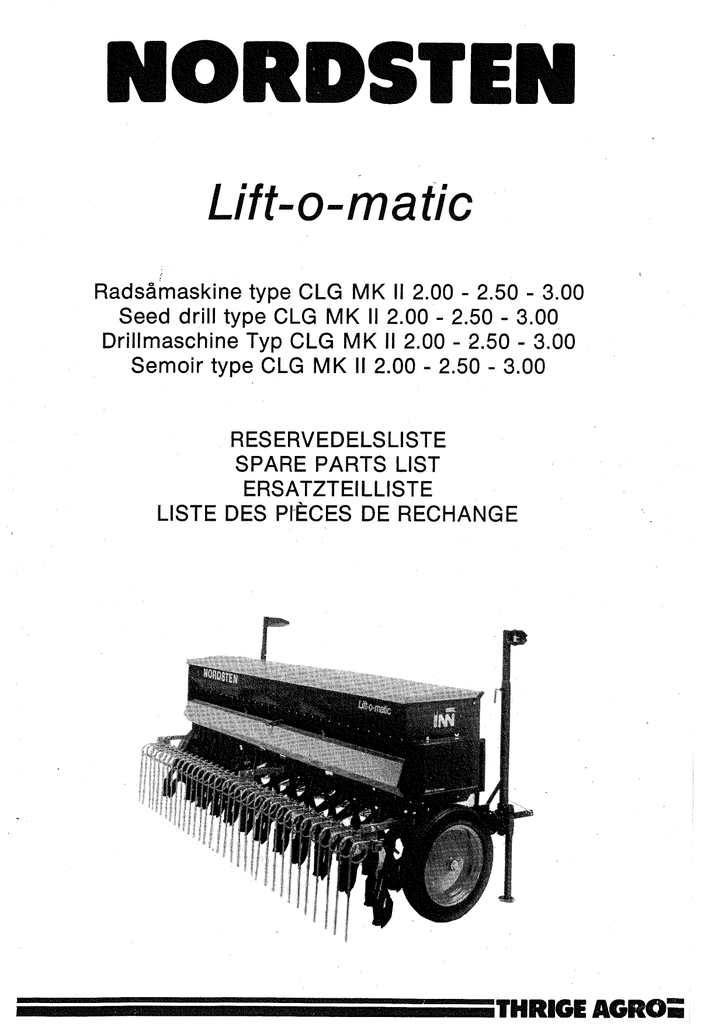 NORDSTEN

Lift-o-matic

Radsåmaskine type CLG MK II 2.00 - 2.50 - 3.00
Seed drill type CLG MK II 2.00 - 2.50 - 3.00
Drillmaschine Typ CLG MK II 2.00 - 2.50 - 3.00
Semoir type CLG MK II 2.00 - 2.50 - 3.00

RESERVEDELSLISTE
SPARE PARTS LIST
ERSATZTEILLISTE
LISTE DES PIÈCES DE RECHANGE

NORDSTEN
Lift-o-matic

THRIGE AGRO